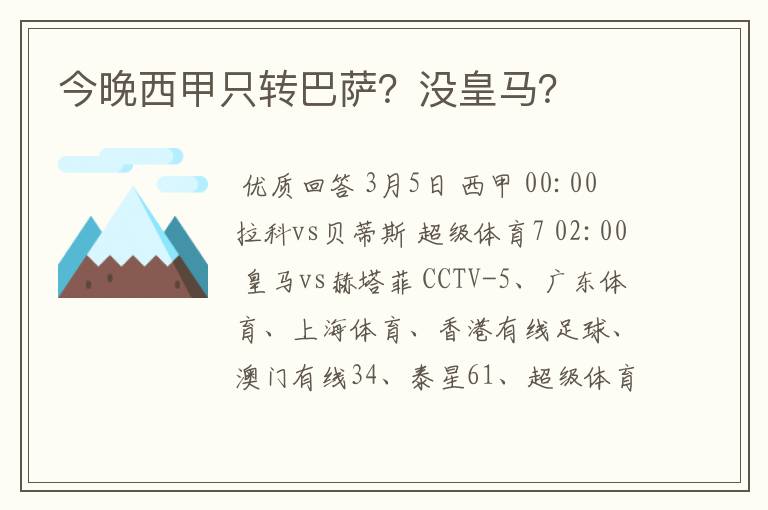 今晚西甲只转巴萨？没皇马？

优质回答 3月5日 西甲 00:00 拉科vs贝蒂斯 超级体育7 02:00 皇马vs赫塔菲 CCTV-5、广东体育、上海体育、香港有线足球、澳门有线34、泰星61、超级体育